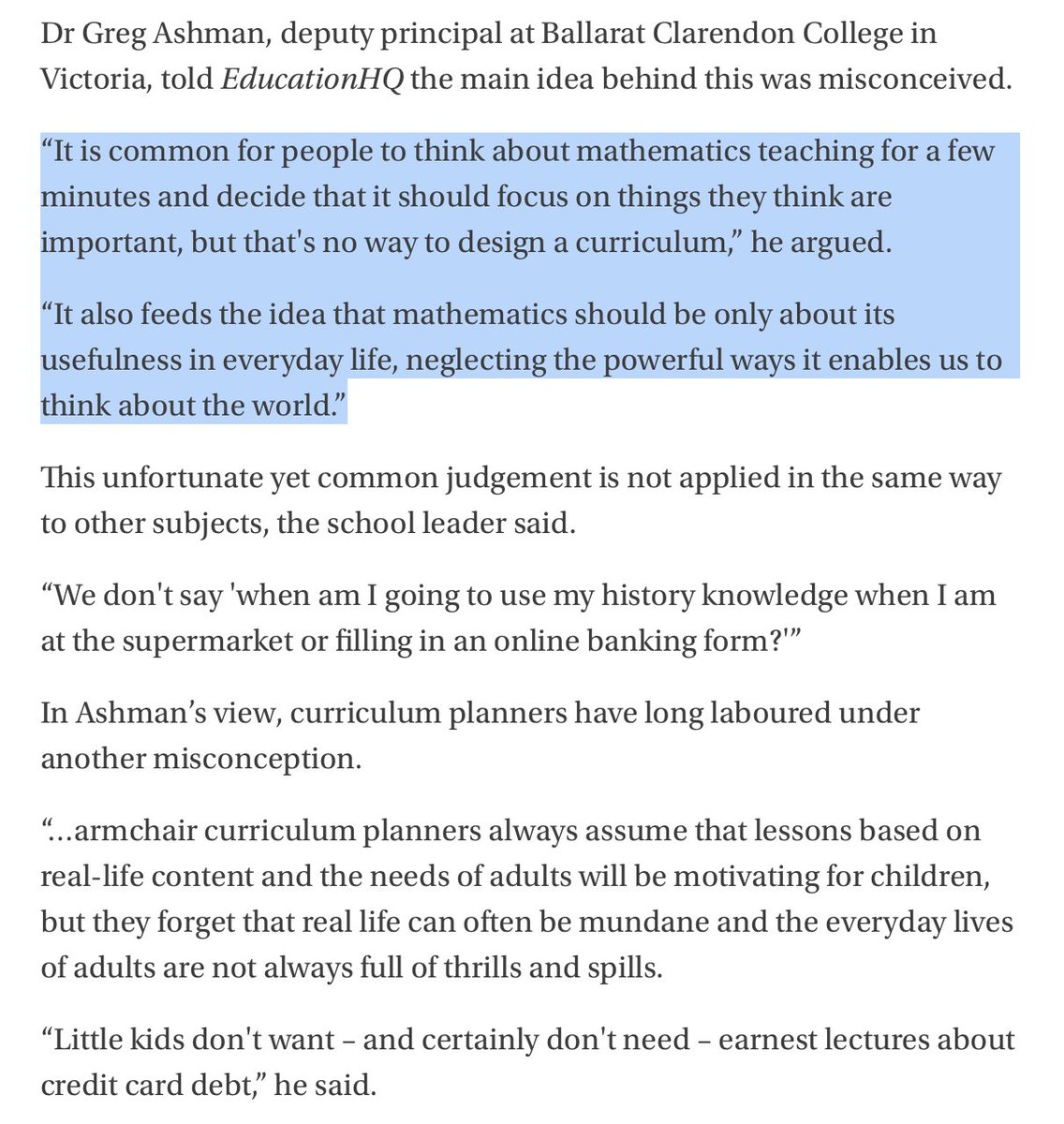 Dr Greg Ashman, deputy principal at Ballarat Clarendon College in Victoria, told EducationHQ the main idea behind this was misconceived.

“It is common for people to think about mathematics teaching for a few minutes and decide that it should focus on things they think are important, but that's no way to design a curriculum,” he argued.

“It also feeds the idea that mathematics should be only about its usefulness in everyday life, neglecting the powerful ways it enables us to think about the world.”

This unfortunate yet common judgement is not applied in the same way to other subjects, the school leader said.

“We don't say 'when am I going to use my history knowledge when I am at the supermarket or filling in an online banking form?'”

In Ashman’s view, curriculum planners have long laboured under another misconception.

“...armchair curriculum planners always assume that lessons based on real-life content and the needs of adults will be motivating for children, but they forget that real life can often be mundane and the everyday lives of adults are not always full of thrills and spills.

“Little kids don't want – and certainly don't need – earnest lectures about credit card debt,” he said.